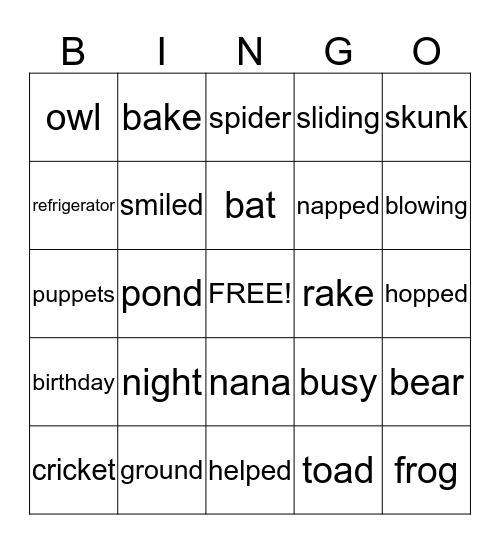 | B | I | N | G | O |
|---|---|---|---|---|
| owl | bake | spider | sliding | skunk |
| refrigerator | smiled | bat | napped | blowing |
| puppets | pond | FREE! | rake | hopped |
| birthday | night | nana | busy | bear |
| cricket | ground | helped | toad | frog |